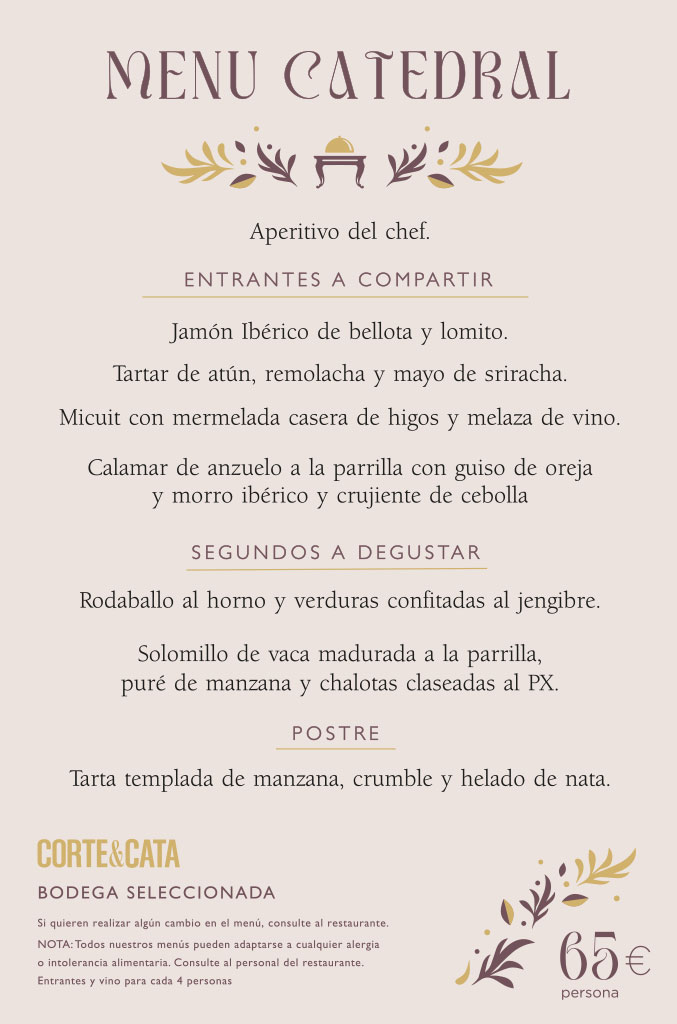 MENU CATEDRAL

Aperitivo del chef.

ENTRANTES A COMPARTIR

Jamón Ibérico de bellota y lomito.

Tartar de atún, remolacha y mayo de sriracha.

Micuit con mermelada casera de higos y melaza de vino.

Calamar de anzuelo a la parrilla con guiso de oreja y morro ibérico y crujiente de cebolla

SEGUNDOS A DEGUSTAR

Rodaballo al horno y verduras confitadas al jengibre.

Solomillo de vaca madurada a la parrilla, puré de manzana y chalotas claseadas al PX.

POSTRE

Tarta templada de manzana, crumble y helado de nata.

CORTE&CATA

BODEGA SELECCIONADA

Si quieren realizar algún cambio en el menú, consulte al restaurante.
NOTA: Todos nuestros menús pueden adaptarse a cualquier alergia o intolerancia alimentaria. Consulte al personal del restaurante.
Entrantes y vino para cada 4 personas

65€
persona